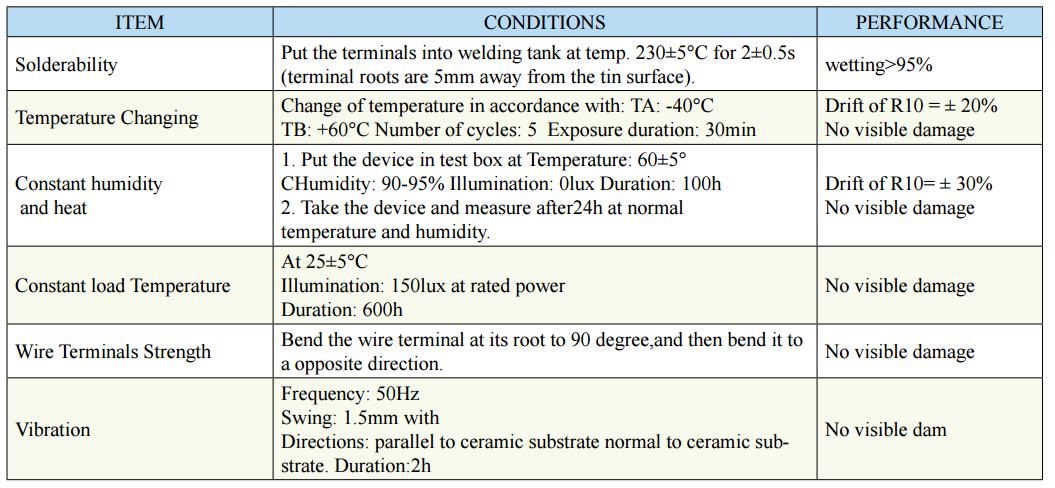 | ITEM | CONDITIONS | PERFORMANCE |
|---|---|---|
| Solderability | Put the terminals into welding tank at temp. 230±5°C for 2±0.5s (terminal roots are 5mm away from the tin surface). | wetting>95% |
| Temperature Changing | Change of temperature in accordance with: TA: -40°C TB: +60°C Number of cycles: 5 Exposure duration: 30min | Drift of R10 = ± 20% No visible damage |
| Constant humidity and heat | 1. Put the device in test box at Temperature: 60±5° CHumidity: 90-95% Illumination: 0lux Duration: 100h 2. Take the device and measure after24h at normal temperature and humidity. | Drift of R10= ± 30% No visible damage |
| Constant load Temperature | At 25±5°C Illumination: 150lux at rated power Duration: 600h | No visible damage |
| Wire Terminals Strength | Bend the wire terminal at its root to 90 degree,and then bend it to a opposite direction. | No visible damage |
| Vibration | Frequency: 50Hz Swing: 1.5mm with Directions: parallel to ceramic substrate normal to ceramic substrate. Duration:2h | No visible dam |